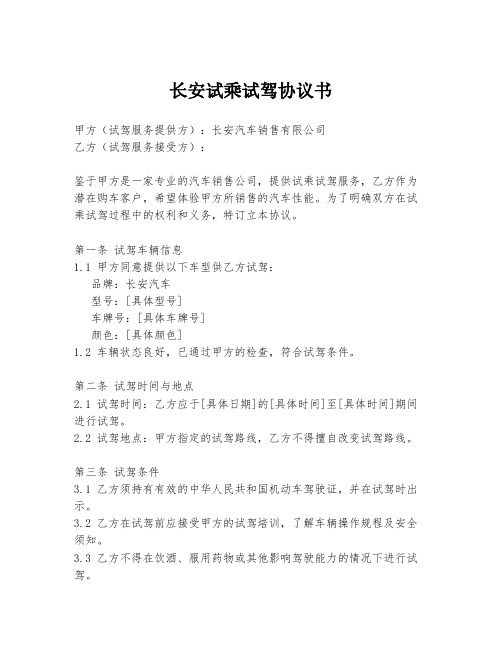 长安试乘试驾协议书

甲方（试驾服务提供方）：长安汽车销售有限公司
乙方（试驾服务接受方）：

鉴于甲方是一家专业的汽车销售公司，提供试乘试驾服务，乙方作为潜在购车客户，希望体验甲方所销售的汽车性能。为了明确双方在试乘试驾过程中的权利和义务，特订立本协议。

第一条 试驾车辆信息
1.1 甲方同意提供以下车型供乙方试驾：
品牌：长安汽车
型号：[具体型号]
车牌号：[具体车牌号]
颜色：[具体颜色]
1.2 车辆状态良好，已通过甲方的检查，符合试驾条件。

第二条 试驾时间与地点
2.1 试驾时间：乙方应于[具体日期]的[具体时间]至[具体时间]期间进行试驾。
2.2 试驾地点：甲方指定的试驾路线，乙方不得擅自改变试驾路线。

第三条 试驾条件
3.1 乙方须持有有效的中华人民共和国机动车驾驶证，并在试驾时出示。
3.2 乙方在试驾前应接受甲方的试驾培训，了解车辆操作规程及安全须知。
3.3 乙方不得在饮酒、服用药物或其他影响驾驶能力的情况下进行试驾。